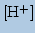 $[H^+]$